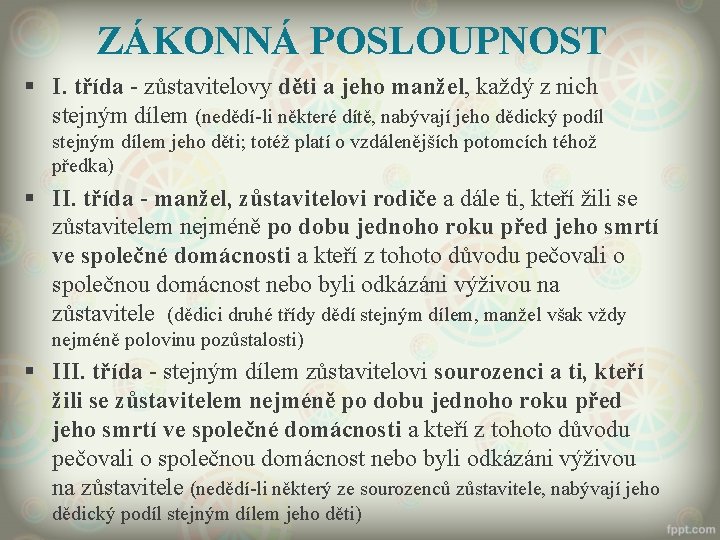 ZÁKONNÁ POSLOUPNOST

▪ I. třída - zůstavitelovy děti a jeho manžel, každý z nich stejným dílem (nedědí-li některé dítě, nabývají jeho dědický podíl stejným dílem jeho děti; totéž platí o vzdálenějších potomcích téhož předka)

▪ II. třída - manžel, zůstavitelovi rodiče a dále ti, kteří žili se zůstavitelem nejméně po dobu jednoho roku před jeho smrtí ve společné domácnosti a kteří z tohoto důvodu pečovali o společnou domácnost nebo byli odkázáni výživou na zůstavitele (dědici druhé třídy dědí stejným dílem, manžel však vždy nejméně polovinu pozůstalosti)

▪ III. třída - stejným dílem zůstavitelovi sourozenci a ti, kteří žili se zůstavitelem nejméně po dobu jednoho roku před jeho smrtí ve společné domácnosti a kteří z tohoto důvodu pečovali o společnou domácnost nebo byli odkázáni výživou na zůstavitele (nedědí-li některý ze sourozenců zůstavitele, nabývají jeho dědický podíl stejným dílem jeho děti)

fppt.com